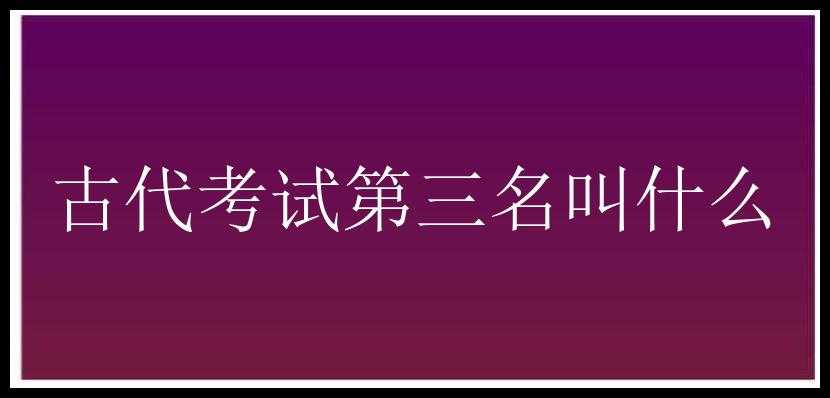 古代考试第三名叫什么